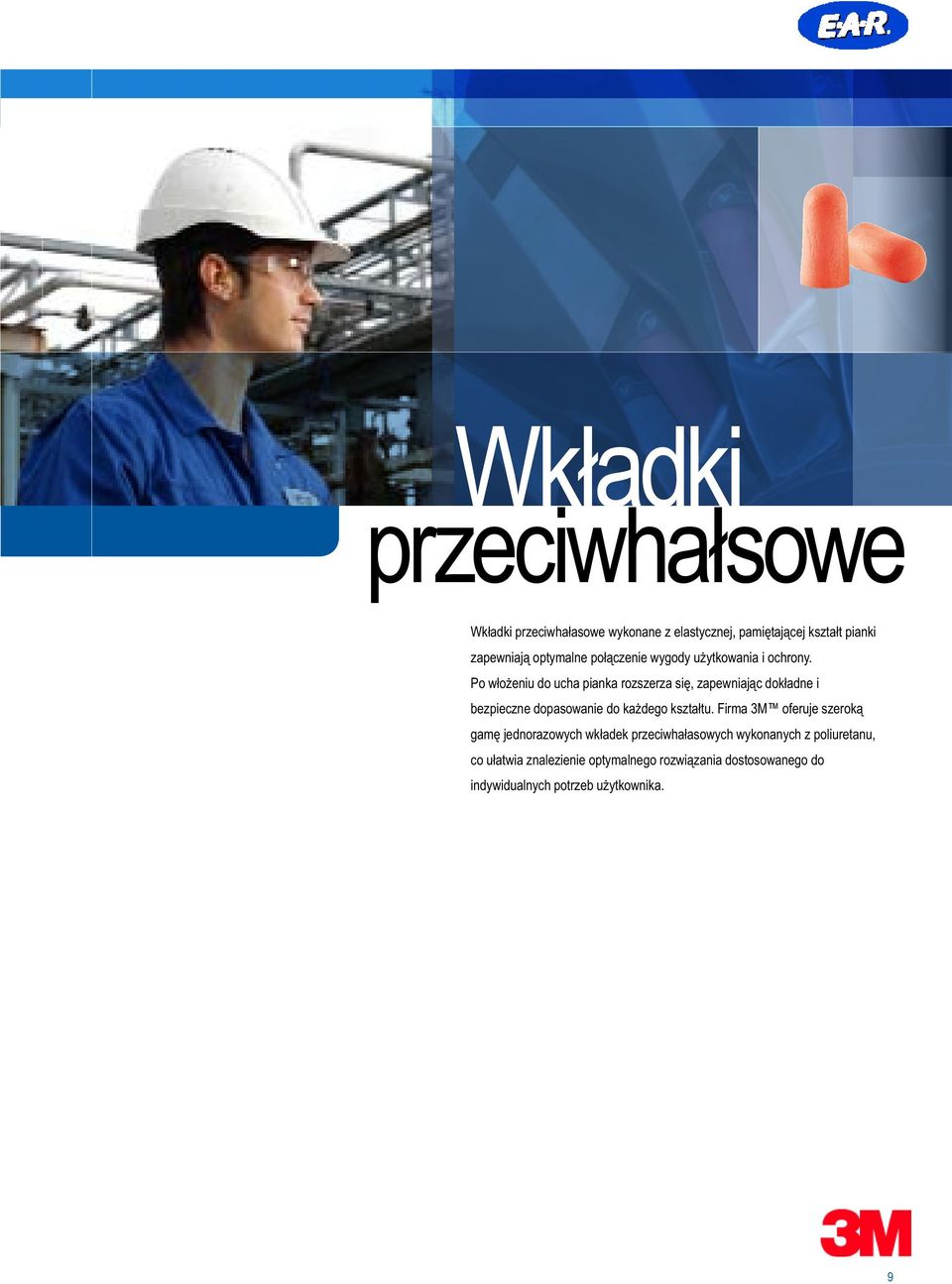 E·A·R

Wkładki przeciwhałsowe

Wkładki przeciwhałasowe wykonane z elastycznej, pamiętającej kształt pianki zapewniają optymalne połączenie wygody użytkowania i ochrony. Po włożeniu do ucha pianka rozszerza się, zapewniając dokładne i bezpieczne dopasowanie do każdego kształtu. Firma 3M™ oferuje szeroką gamę jednorazowych wkładek przeciwhałasowych wykonanych z poliuretanu, co ułatwia znalezienie optymalnego rozwiązania dostosowanego do indywidualnych potrzeb użytkownika.

3M

9